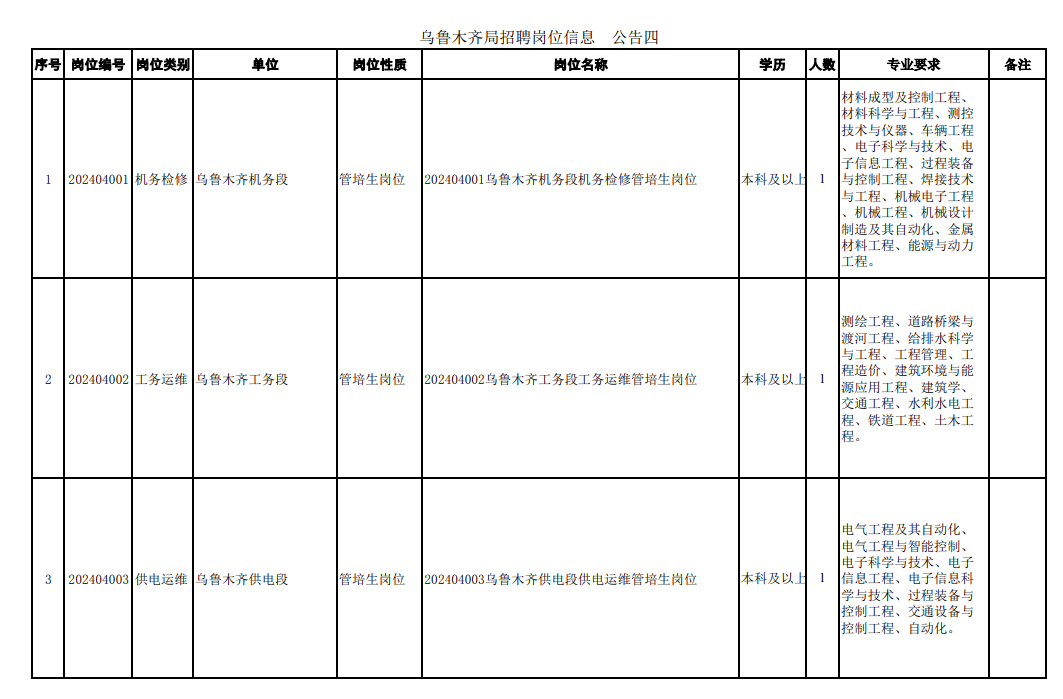 乌鲁木齐局招聘岗位信息　公告四

| 序号 | 岗位编号 | 岗位类别 | 单位 | 岗位性质 | 岗位名称 | 学历 | 人数 | 专业要求 | 备注 |
|---|---|---|---|---|---|---|---|---|---|
| 1 | 202404001 | 机务检修 | 乌鲁木齐机务段 | 管培生岗位 | 202404001乌鲁木齐机务段机务检修管培生岗位 | 本科及以上 | 1 | 材料成型及控制工程、材料科学与工程、测控技术与仪器、车辆工程、电子科学与技术、电子信息工程、过程装备与控制工程、焊接技术与工程、机械电子工程、机械工程、机械设计制造及其自动化、金属材料工程、能源与动力工程。 | |
| 2 | 202404002 | 工务运维 | 乌鲁木齐工务段 | 管培生岗位 | 202404002乌鲁木齐工务段工务运维管培生岗位 | 本科及以上 | 1 | 测绘工程、道路桥梁与渡河工程、给排水科学与工程、工程管理、工程造价、建筑环境与能源应用工程、建筑学、交通工程、水利水电工程、铁道工程、土木工程。 | |
| 3 | 202404003 | 供电运维 | 乌鲁木齐供电段 | 管培生岗位 | 202404003乌鲁木齐供电段供电运维管培生岗位 | 本科及以上 | 1 | 电气工程及其自动化、电气工程与智能控制、电子科学与技术、电子信息工程、电子信息科学与技术、过程装备与控制工程、交通设备与控制工程、自动化。 | |